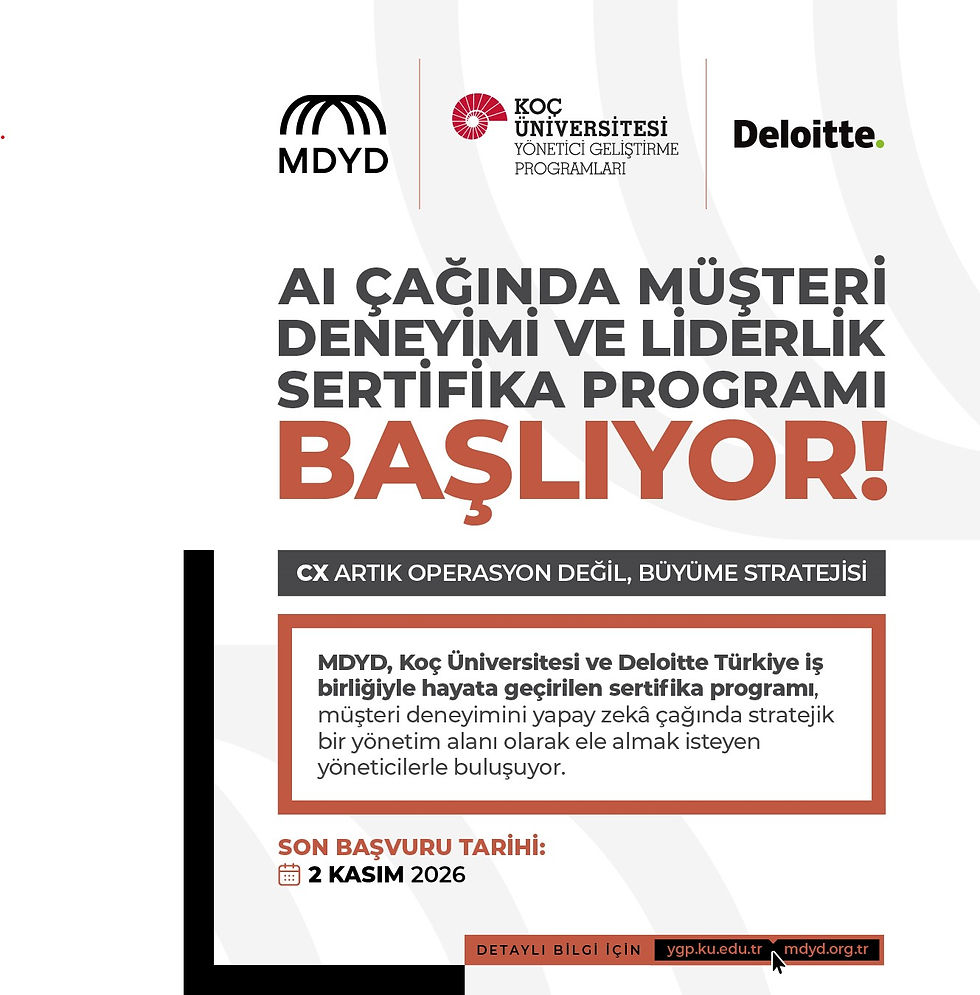 MDYD

KOÇ ÜNİVERSİTESİ
YÖNETİCİ GELİŞTİRME PROGRAMLARI

Deloitte.

AI ÇAĞINDA MÜŞTERİ DENEYİMİ VE LİDERLİK SERTİFİKA PROGRAMI
BAŞLIYOR!

CX ARTIK OPERASYON DEĞİL, BÜYÜME STRATEJİSİ

MDYD, Koç Üniversitesi ve Deloitte Türkiye iş birliğiyle hayata geçirilen sertifika programı, müşteri deneyimini yapay zekâ çağında stratejik bir yönetim alanı olarak ele almak isteyen yöneticilerle buluşuyor.

SON BAŞVURU TARİHİ:
2 KASIM 2026

DETAYLI BİLGİ İÇİN ygp.ku.edu.tr mdyd.org.tr